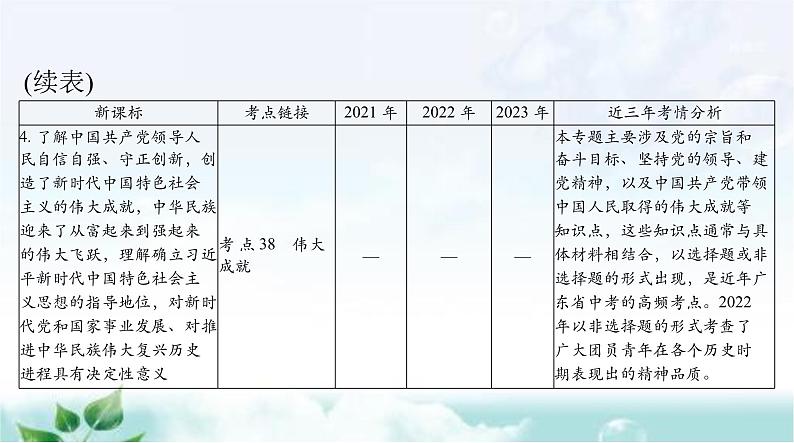 (续表)

| 新课标 | 考点链接 | 2021 年 | 2022 年 | 2023 年 | 近三年考情分析 |
|---|---|---|---|---|---|
| 4. 了解中国共产党领导人民自信自强、守正创新，创造了新时代中国特色社会主义的伟大成就，中华民族迎来了从富起来到强起来的伟大飞跃，理解确立习近平新时代中国特色社会主义思想的指导地位，对新时代党和国家事业发展、对推进中华民族伟大复兴历史进程具有决定性意义 | 考点38　伟大成就 | — | — | — | 本专题主要涉及党的宗旨和奋斗目标、坚持党的领导、建党精神，以及中国共产党带领中国人民取得的伟大成就等知识点，这些知识点通常与具体材料相结合，以选择题或非选择题的形式出现，是近年广东省中考的高频考点。2022年以非选择题的形式考查了广大团员青年在各个历史时期表现出的精神品质。 |